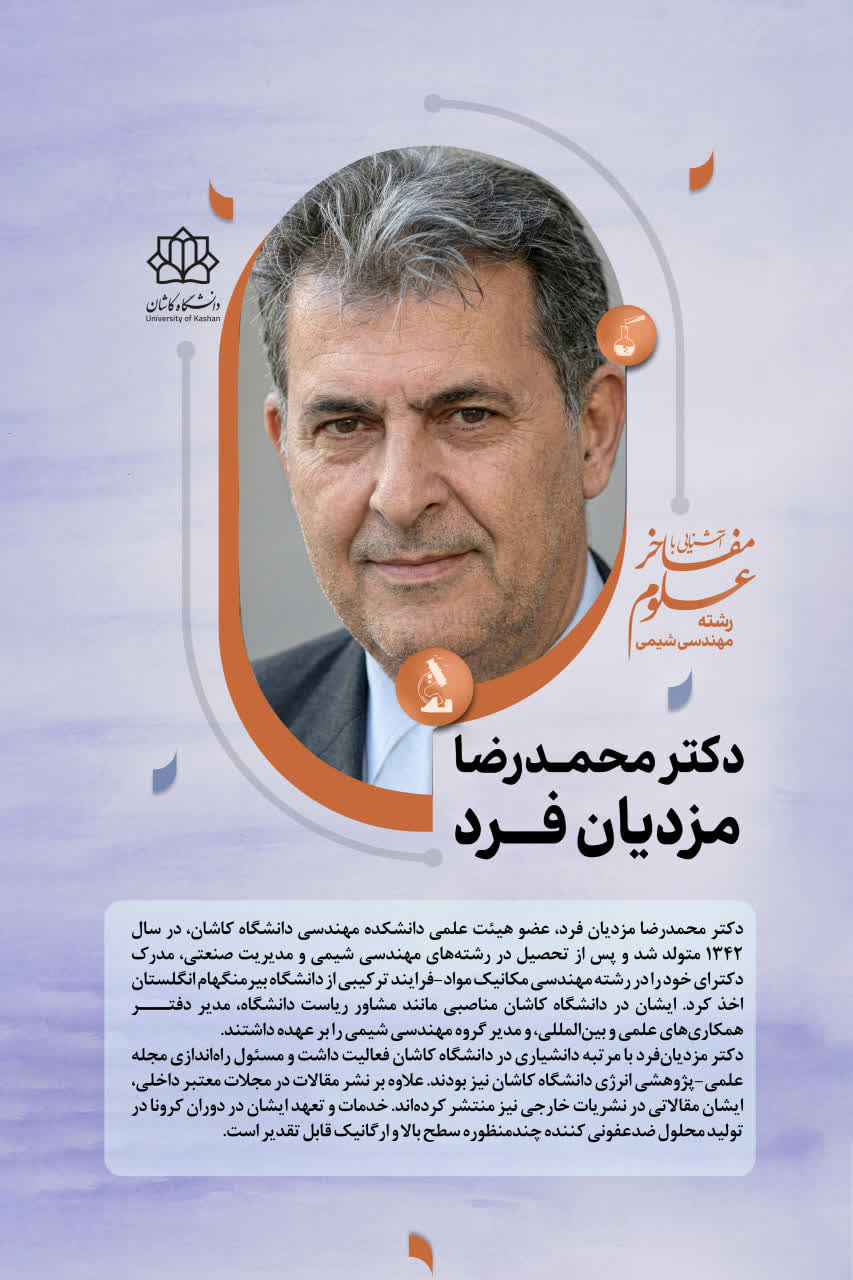 دانشگاه کاشان
University of Kashan

آشنایی با مفاخر علوم
رشته
مهندسی شیمی

دکتر محمدرضا
مزدیان فرد

دکتر محمدرضا مزدیان فرد، عضو هیئت علمی دانشکده مهندسی دانشگاه کاشان، در سال ۱۳۴۲ متولد شد و پس از تحصیل در رشته‌های مهندسی شیمی و مدیریت صنعتی، مدرک دکترای خود را در رشته مهندسی مکانیک مواد-فرایند ترکیبی از دانشگاه بیرمنگهام انگلستان اخذ کرد. ایشان در دانشگاه کاشان مناصبی مانند مشاور ریاست دانشگاه، مدیر دفتر همکاری‌های علمی و بین‌المللی، و مدیر گروه مهندسی شیمی را بر عهده داشتند.
دکتر مزدیان‌فرد با مرتبه دانشیاری در دانشگاه کاشان فعالیت داشت و مسئول راه‌اندازی مجله علمی-پژوهشی انرژی دانشگاه کاشان نیز بودند. علاوه بر نشر مقالات در مجلات معتبر داخلی، ایشان مقالاتی در نشریات خارجی نیز منتشر کرده‌اند. خدمات و تعهد ایشان در دوران کرونا در تولید محلول ضدعفونی کننده چندمنظوره سطح بالا و ارگانیک قابل تقدیر است.